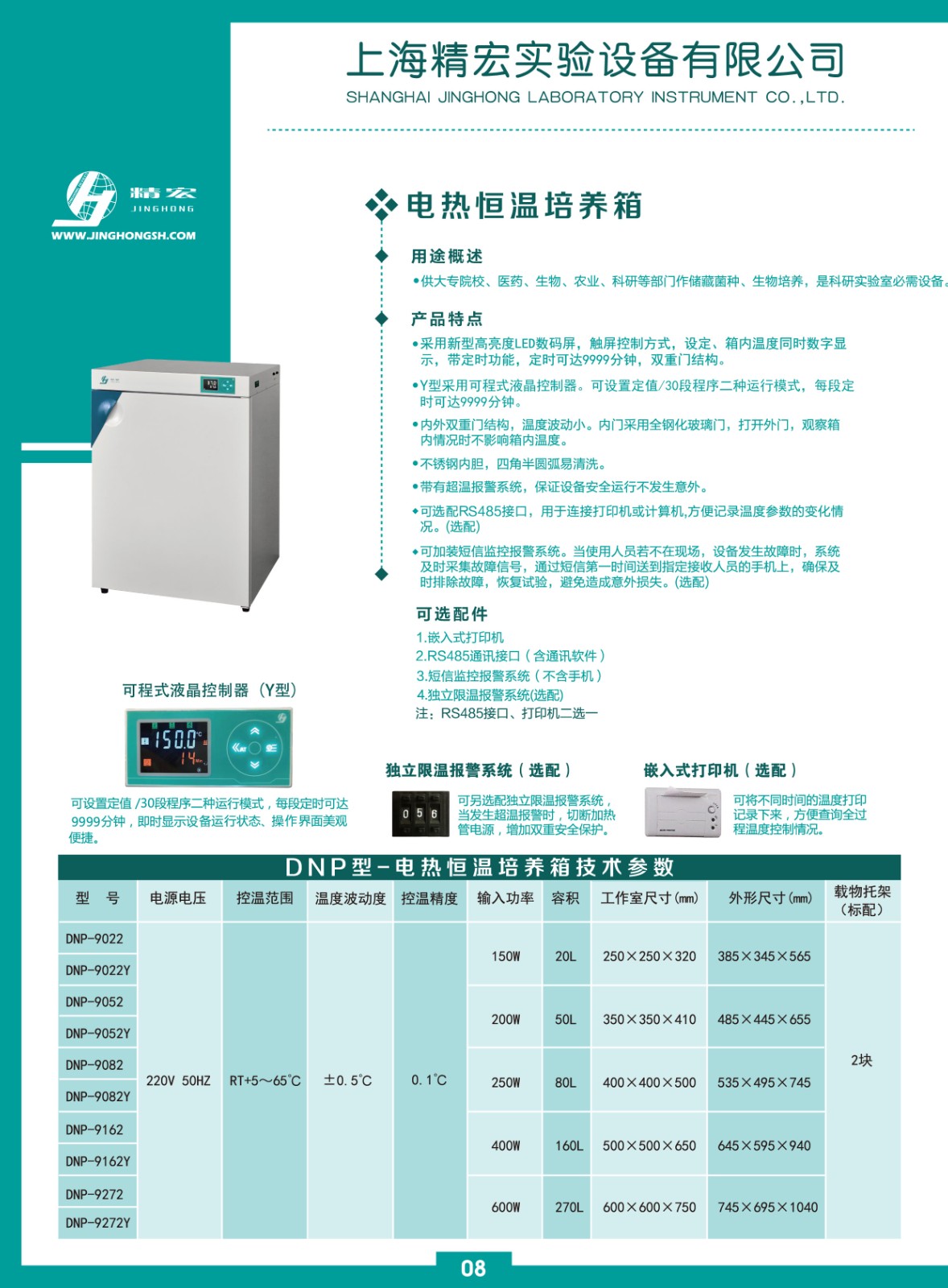 上海精宏实验设备有限公司
SHANGHAI JINGHONG LABORATORY INSTRUMENT CO.,LTD.

精宏
JINGHONG
WWW.JINGHONGSH.COM

电热恒温培养箱

用途概述
•供大专院校、医药、生物、农业、科研等部门作储藏菌种、生物培养，是科研实验室必需设备。

产品特点
•采用新型高亮度LED数码屏，触屏控制方式，设定、箱内温度同时数字显示，带定时功能，定时可达9999分钟，双重门结构。
•Y型采用可程式液晶控制器。可设置定值/30段程序二种运行模式，每段定时可达9999分钟。
•内外双重门结构，温度波动小。内门采用全钢化玻璃门，打开外门，观察箱内情况时不影响箱内温度。
•不锈钢内胆，四角半圆弧易清洗。
•带有超温报警系统，保证设备安全运行不发生意外。
•可选配RS485接口，用于连接打印机或计算机,方便记录温度参数的变化情况。(选配)
•可加装短信监控报警系统。当使用人员若不在现场，设备发生故障时，系统及时采集故障信号，通过短信第一时间送到指定接收人员的手机上，确保及时排除故障，恢复试验，避免造成意外损失。(选配)

可选配件
1.嵌入式打印机
2.RS485通讯接口（含通讯软件）
3.短信监控报警系统（不含手机）
4.独立限温报警系统(选配)
注：RS485接口、打印机二选一

可程式液晶控制器（Y型）
150.0
14
可设置定值 /30段程序二种运行模式，每段定时可达9999分钟，即时显示设备运行状态、操作界面美观便捷。

独立限温报警系统（选配）
0 5 6
可另选配独立限温报警系统，当发生超温报警时，切断加热管电源，增加双重安全保护。

嵌入式打印机（选配）
可将不同时间的温度打印记录下来，方便查询全过程温度控制情况。

DNP型-电热恒温培养箱技术参数

| 型　号 | 电源电压 | 控温范围 | 温度波动度 | 控温精度 | 输入功率 | 容积 | 工作室尺寸(mm) | 外形尺寸(mm) | 载物托架（标配） |
|---|---|---|---|---|---|---|---|---|---|
| DNP-9022 | 220V 50HZ | RT+5～65℃ | ±0.5℃ | 0.1℃ | 150W | 20L | 250×250×320 | 385×345×565 | 2块 |
| DNP-9022Y | | | | | | | | | |
| DNP-9052 | | | | | 200W | 50L | 350×350×410 | 485×445×655 | |
| DNP-9052Y | | | | | | | | | |
| DNP-9082 | | | | | 250W | 80L | 400×400×500 | 535×495×745 | |
| DNP-9082Y | | | | | | | | | |
| DNP-9162 | | | | | 400W | 160L | 500×500×650 | 645×595×940 | |
| DNP-9162Y | | | | | | | | | |
| DNP-9272 | | | | | 600W | 270L | 600×600×750 | 745×695×1040 | |
| DNP-9272Y | | | | | | | | | |

08